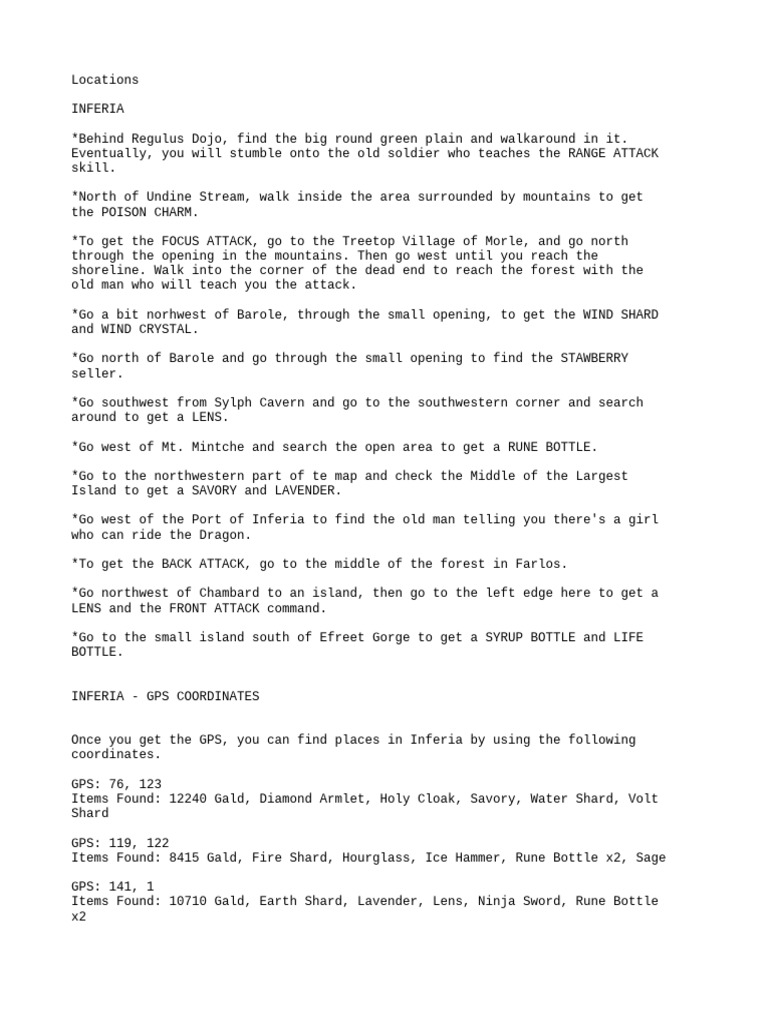 Locations

INFERIA

*Behind Regulus Dojo, find the big round green plain and walkaround in it. Eventually, you will stumble onto the old soldier who teaches the RANGE ATTACK skill.

*North of Undine Stream, walk inside the area surrounded by mountains to get the POISON CHARM.

*To get the FOCUS ATTACK, go to the Treetop Village of Morle, and go north through the opening in the mountains. Then go west until you reach the shoreline. Walk into the corner of the dead end to reach the forest with the old man who will teach you the attack.

*Go a bit norhwest of Barole, through the small opening, to get the WIND SHARD and WIND CRYSTAL.

*Go north of Barole and go through the small opening to find the STAWBERRY seller.

*Go southwest from Sylph Cavern and go to the southwestern corner and search around to get a LENS.

*Go west of Mt. Mintche and search the open area to get a RUNE BOTTLE.

*Go to the northwestern part of te map and check the Middle of the Largest Island to get a SAVORY and LAVENDER.

*Go west of the Port of Inferia to find the old man telling you there's a girl who can ride the Dragon.

*To get the BACK ATTACK, go to the middle of the forest in Farlos.

*Go northwest of Chambard to an island, then go to the left edge here to get a LENS and the FRONT ATTACK command.

*Go to the small island south of Efreet Gorge to get a SYRUP BOTTLE and LIFE BOTTLE.

INFERIA - GPS COORDINATES

Once you get the GPS, you can find places in Inferia by using the following coordinates.

GPS: 76, 123
Items Found: 12240 Gald, Diamond Armlet, Holy Cloak, Savory, Water Shard, Volt Shard

GPS: 119, 122
Items Found: 8415 Gald, Fire Shard, Hourglass, Ice Hammer, Rune Bottle x2, Sage

GPS: 141, 1
Items Found: 10710 Gald, Earth Shard, Lavender, Lens, Ninja Sword, Rune Bottle x2